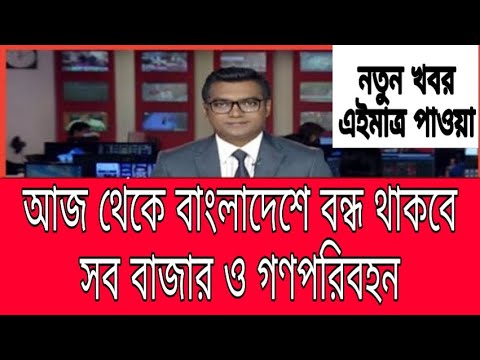 নতুন খবর
এইমাত্র পাওয়া

আজ থেকে বাংলাদেশে বন্ধ থাকবে
সব বাজার ও গণপরিবহন